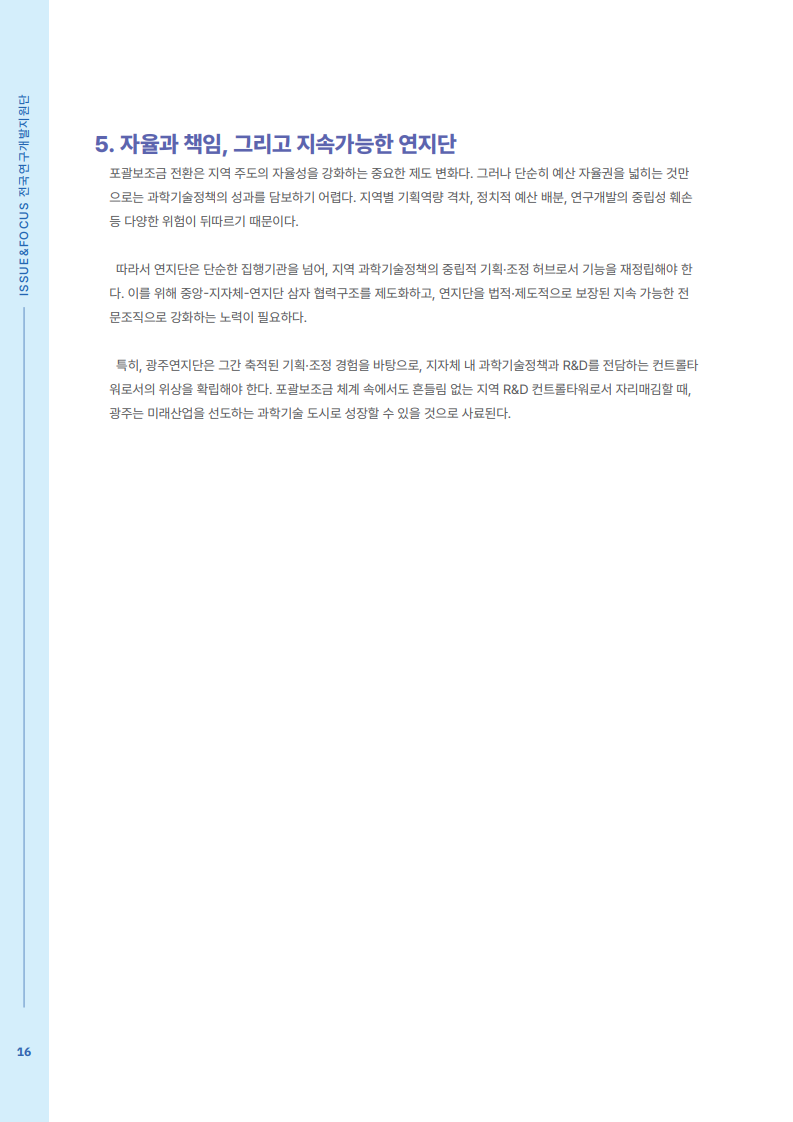 ISSUE&FOCUS 전국연구개발지원단

5. 자율과 책임, 그리고 지속가능한 연지단

포괄보조금 전환은 지역 주도의 자율성을 강화하는 중요한 제도 변화다. 그러나 단순히 예산 자율권을 넓히는 것만으로는 과학기술정책의 성과를 담보하기 어렵다. 지역별 기획역량 격차, 정치적 예산 배분, 연구개발의 중립성 훼손 등 다양한 위험이 뒤따르기 때문이다.

따라서 연지단은 단순한 집행기관을 넘어, 지역 과학기술정책의 중립적 기획·조정 허브로서 기능을 재정립해야 한다. 이를 위해 중앙-지자체-연지단 삼자 협력구조를 제도화하고, 연지단을 법적·제도적으로 보장된 지속 가능한 전문조직으로 강화하는 노력이 필요하다.

특히, 광주연지단은 그간 축적된 기획·조정 경험을 바탕으로, 지자체 내 과학기술정책과 R&D를 전담하는 컨트롤타워로서의 위상을 확립해야 한다. 포괄보조금 체계 속에서도 흔들림 없는 지역 R&D 컨트롤타워로서 자리매김할 때, 광주는 미래산업을 선도하는 과학기술 도시로 성장할 수 있을 것으로 사료된다.

16